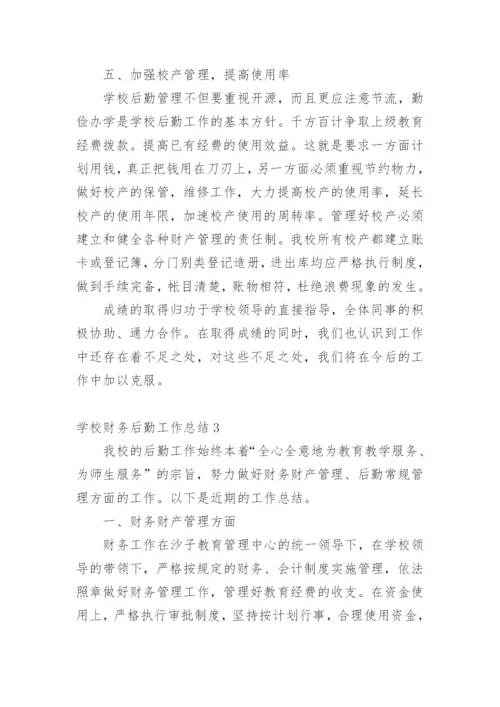 五、加强校产管理，提高使用率

学校后勤管理不但要重视开源，而且更应注意节流，勤俭办学是学校后勤工作的基本方针。千方百计争取上级教育经费拨款。提高已有经费的使用效益。这就是要求一方面计划用钱，真正把钱用在刀刃上，另一方面必须重视节约物力，做好校产的保管，维修工作，大力提高校产的使用率，延长校产的使用年限，加速校产使用的周转率。管理好校产必须建立和健全各种财产管理的责任制。我校所有校产都建立账卡或登记簿，分门别类登记造册，进出库均应严格执行制度，做到手续完备，帐目清楚，账物相符，杜绝浪费现象的发生。

成绩的取得归功于学校领导的直接指导，全体同事的积极协助、通力合作。在取得成绩的同时，我们也认识到工作中还存在着不足之处，对这些不足之处，我们将在今后的工作中加以克服。

学校财务后勤工作总结3

我校的后勤工作始终本着“全心全意地为教育教学服务、为师生服务”的宗旨，努力做好财务财产管理、后勤常规管理方面的工作。以下是近期的工作总结。

一、财务财产管理方面

财务工作在沙子教育管理中心的统一领导下，在学校领导的带领下，严格按规定的财务、会计制度实施管理，依法照章做好财务管理工作，管理好教育经费的收支。在资金使用上，严格执行审批制度，坚持按计划行事，合理使用资金，